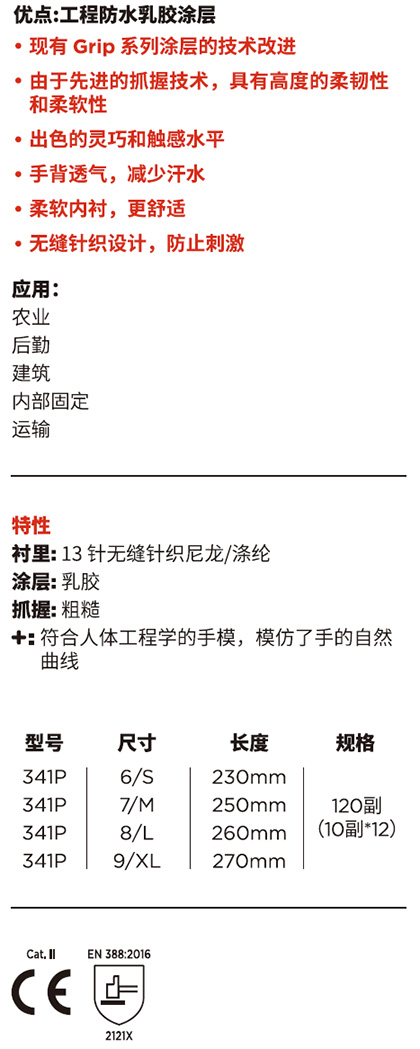 优点:工程防水乳胶涂层

• 现有Grip系列涂层的技术改进

• 由于先进的抓握技术，具有高度的柔韧性和柔软性

• 出色的灵巧和触感水平

• 手背透气，减少汗水

• 柔软内衬，更舒适

• 无缝针织设计，防止刺激

应用:
农业
后勤
建筑
内部固定
运输

特性
衬里:13针无缝针织尼龙/涤纶
涂层:乳胶
抓握:粗糙
+:符合人体工程学的手模，模仿了手的自然曲线

| 型号 | 尺寸 | 长度 | 规格 |
|---|---|---|---|
| 341P | 6/S | 230mm | 120副(10副*12) |
| 341P | 7/M | 250mm | |
| 341P | 8/L | 260mm | |
| 341P | 9/XL | 270mm | |

Cat. II
CE
EN 388:2016
2121X